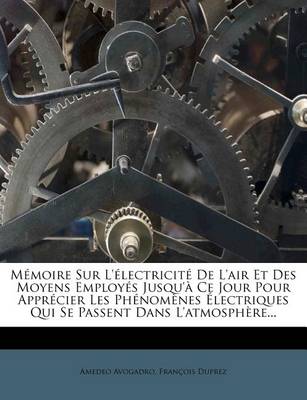 Mémoire Sur L'électricité De L'air Et Des Moyens Employés Jusqu'à Ce Jour Pour Apprécier Les Phénomènes Électriques Qui Se Passent Dans L'atmosphère...

Amedeo Avogadro, François Duprez